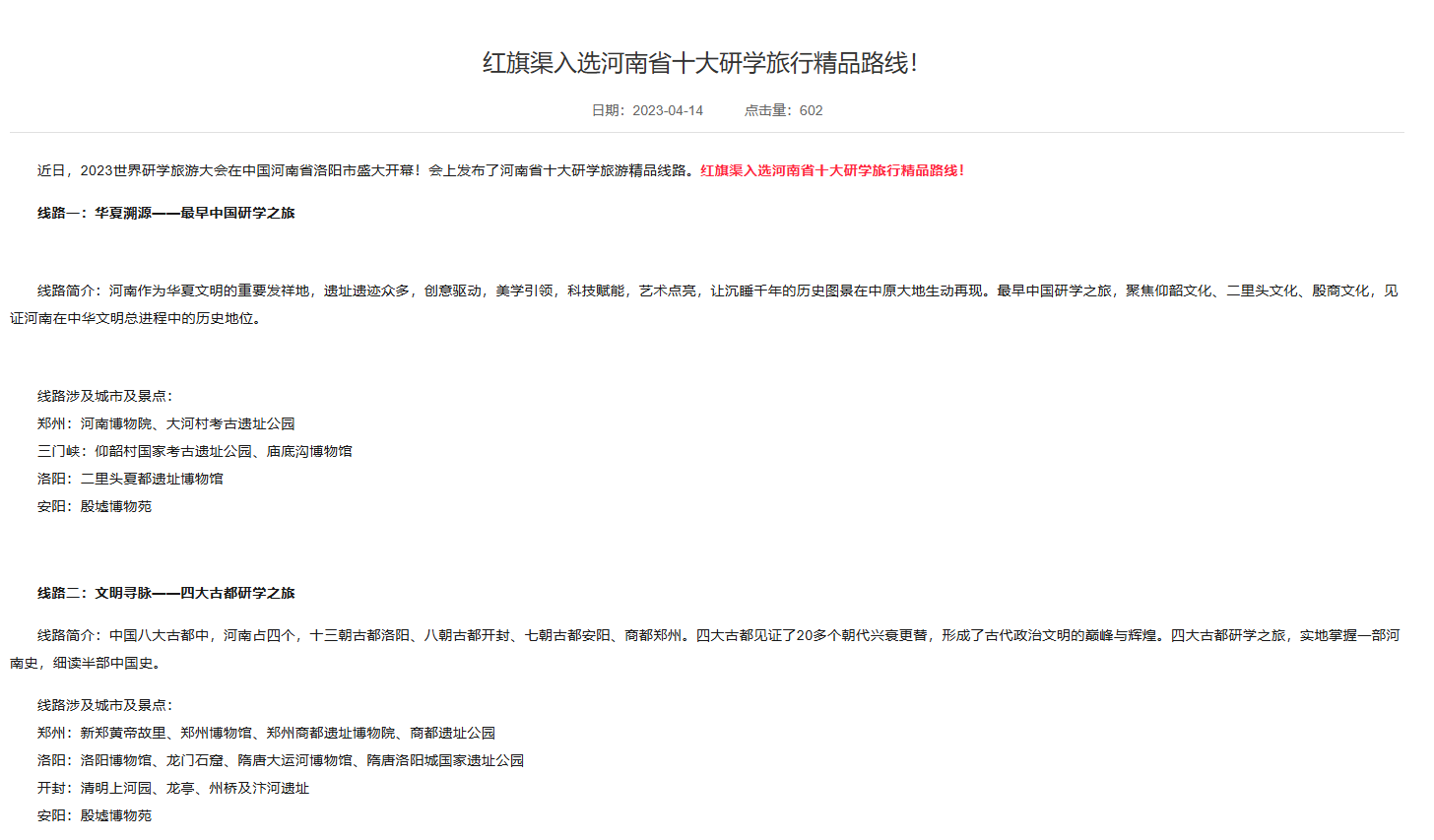 红旗渠入选河南省十大研学旅行精品路线!

日期：2023-04-14　　点击量：602

近日，2023世界研学旅游大会在中国河南省洛阳市盛大开幕！会上发布了河南省十大研学旅游精品线路。红旗渠入选河南省十大研学旅行精品路线！

线路一：华夏溯源——最早中国研学之旅

线路简介：河南作为华夏文明的重要发祥地，遗址遗迹众多，创意驱动，美学引领，科技赋能，艺术点亮，让沉睡千年的历史图景在中原大地生动再现。最早中国研学之旅，聚焦仰韶文化、二里头文化、殷商文化，见证河南在中华文明总进程中的历史地位。

线路涉及城市及景点：
郑州：河南博物院、大河村考古遗址公园
三门峡：仰韶村国家考古遗址公园、庙底沟博物馆
洛阳：二里头夏都遗址博物馆
安阳：殷墟博物苑

线路二：文明寻脉——四大古都研学之旅

线路简介：中国八大古都中，河南占四个，十三朝古都洛阳、八朝古都开封、七朝古都安阳、商都郑州。四大古都见证了20多个朝代兴衰更替，形成了古代政治文明的巅峰与辉煌。四大古都研学之旅，实地掌握一部河南史，细读半部中国史。

线路涉及城市及景点：
郑州：新郑黄帝故里、郑州博物馆、郑州商都遗址博物院、商都遗址公园
洛阳：洛阳博物馆、龙门石窟、隋唐大运河博物馆、隋唐洛阳城国家遗址公园
开封：清明上河园、龙亭、州桥及汴河遗址
安阳：殷墟博物苑